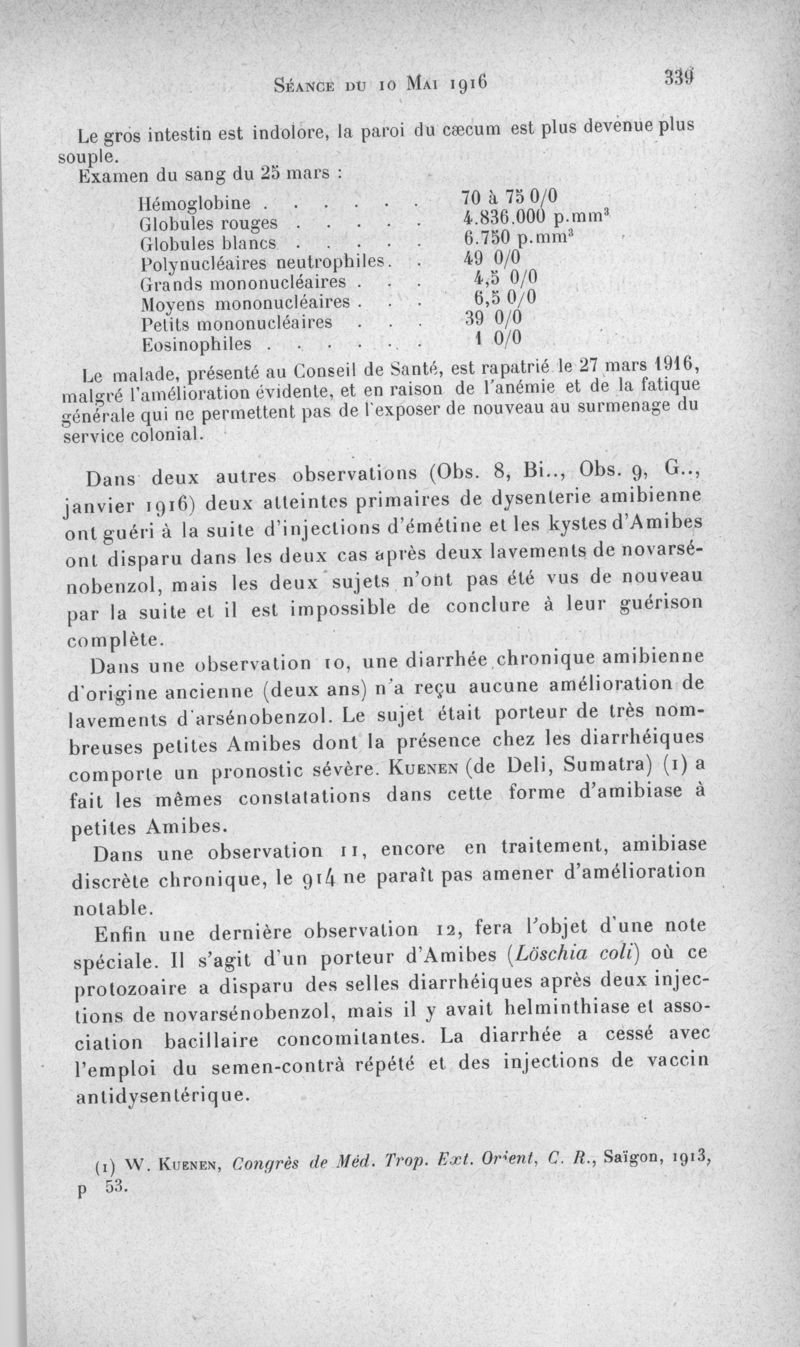 Séance du 10 Mai 1916

339

Le gros intestin est indolore, la paroi du cæcum est plus devenue plus souple.

Examen du sang du 25 mars :

| | |
|---|---|
| Hémoglobine . . . . . . | 70 à 75 0/0 |
| Globules rouges . . . . . | 4.836.000 p.mm$^3$ |
| Globules blancs . . . . . | 6.750 p.mm$^3$ |
| Polynucléaires neutrophiles. . | 49 0/0 |
| Grands mononucléaires . . . | 4,5 0/0 |
| Moyens mononucléaires . . . | 6,5 0/0 |
| Petits mononucléaires . . . | 39 0/0 |
| Eosinophiles . . . . . . | 1 0/0 |

Le malade, présenté au Conseil de Santé, est rapatrié le 27 mars 1916, malgré l'amélioration évidente, et en raison de l'anémie et de la fatique générale qui ne permettent pas de l'exposer de nouveau au surmenage du service colonial.

Dans deux autres observations (Obs. 8, Bi.., Obs. 9, G.., janvier 1916) deux atteintes primaires de dysenterie amibienne ont guéri à la suite d'injections d'émétine et les kystes d'Amibes ont disparu dans les deux cas après deux lavements de novarsénobenzol, mais les deux sujets n'ont pas été vus de nouveau par la suite et il est impossible de conclure à leur guérison complète.

Dans une observation 10, une diarrhée chronique amibienne d'origine ancienne (deux ans) n'a reçu aucune amélioration de lavements d'arsénobenzol. Le sujet était porteur de très nombreuses petites Amibes dont la présence chez les diarrhéiques comporte un pronostic sévère. Kuenen (de Deli, Sumatra) (1) a fait les mêmes constatations dans cette forme d'amibiase à petites Amibes.

Dans une observation 11, encore en traitement, amibiase discrète chronique, le 914 ne paraît pas amener d'amélioration notable.

Enfin une dernière observation 12, fera l'objet d'une note spéciale. Il s'agit d'un porteur d'Amibes (Löschia coli) où ce protozoaire a disparu des selles diarrhéiques après deux injections de novarsénobenzol, mais il y avait helminthiase et association bacillaire concomitantes. La diarrhée a cessé avec l'emploi du semen-contrà répété et des injections de vaccin antidysentérique.

(1) W. Kuenen, Congrès de Méd. Trop. Ext. Orient, C. R., Saïgon, 1913, p 53.